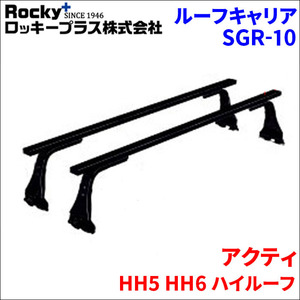 Rocky+ SINCE 1946
ロッキープラス株式会社

ルーフキャリア
SGR-10

アクティ
HH5 HH6 ハイルーフ